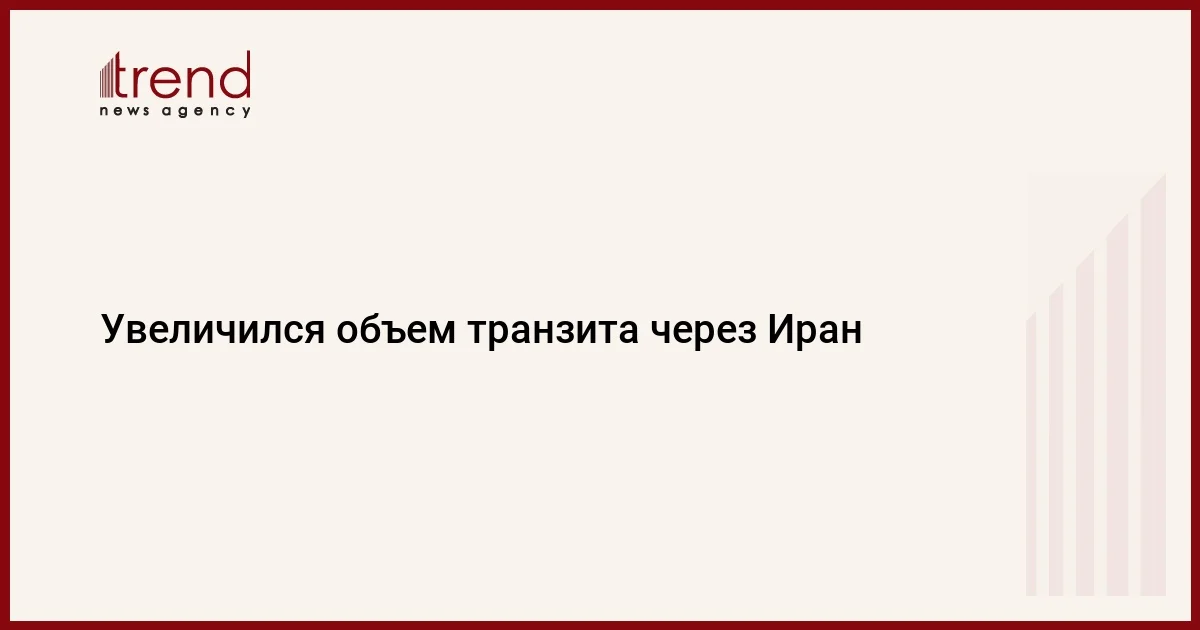 trend
news agency

Увеличился объем транзита через Иран